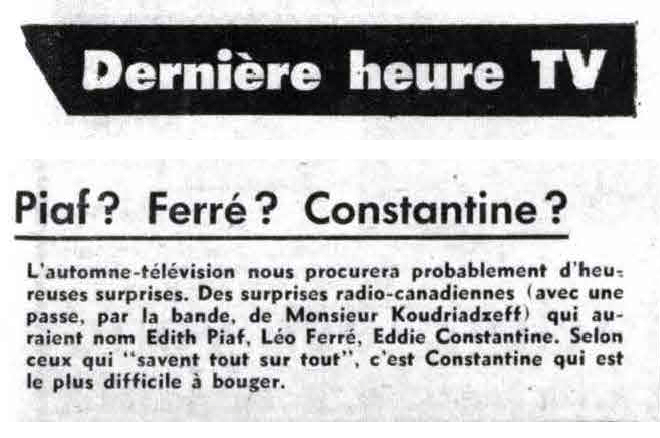 Dernière heure TV

Piaf? Ferré? Constantine?

L'automne-télévision nous procurera probablement d'heureuses surprises. Des surprises radio-canadiennes (avec une passe, par la bande, de Monsieur Koudriadzeff) qui auraient nom Edith Piaf, Léo Ferré, Eddie Constantine. Selon ceux qui "savent tout sur tout", c'est Constantine qui est le plus difficile à bouger.